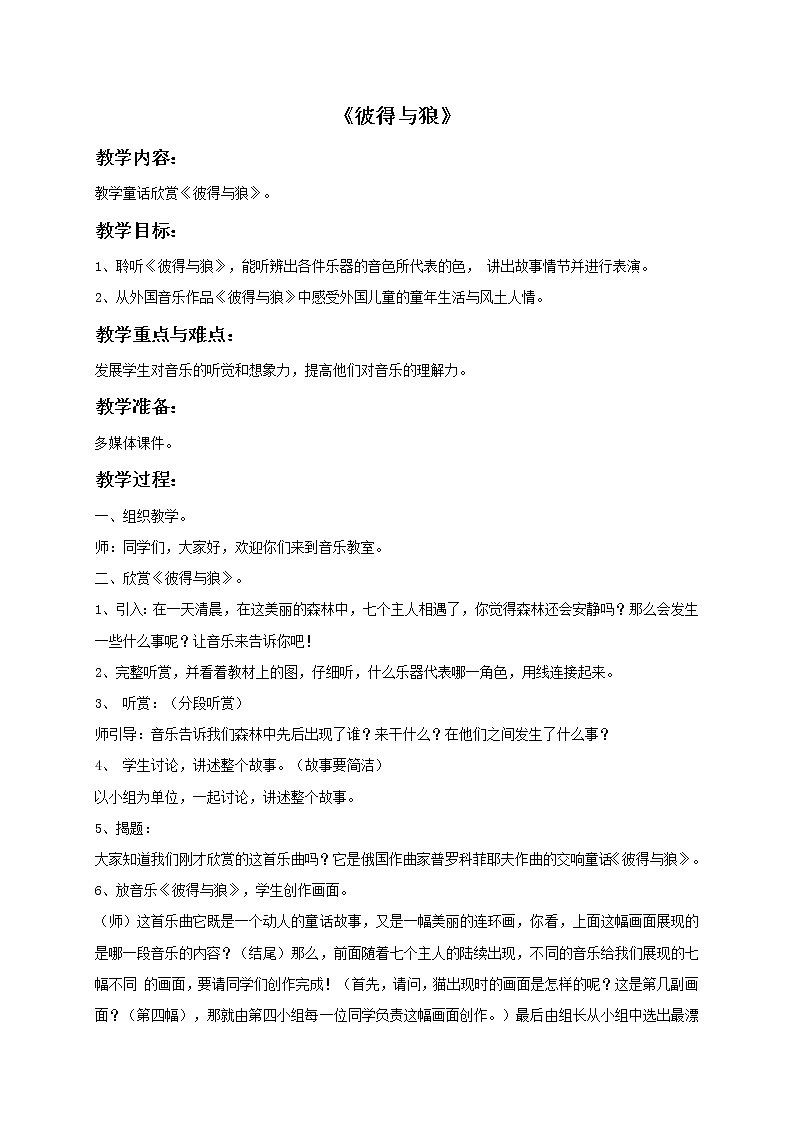 《彼得与狼》

教学内容:

教学童话欣赏《彼得与狼》。

教学目标:

1、聆听《彼得与狼》，能听辨出各件乐器的音色所代表的色， 讲出故事情节并进行表演。

2、从外国音乐作品《彼得与狼》中感受外国儿童的童年生活与风土人情。

教学重点与难点:

发展学生对音乐的听觉和想象力，提高他们对音乐的理解力。

教学准备:

多媒体课件。

教学过程:

一、组织教学。

师：同学们，大家好，欢迎你们来到音乐教室。

二、欣赏《彼得与狼》。

1、引入：在一天清晨，在这美丽的森林中，七个主人相遇了，你觉得森林还会安静吗？那么会发生一些什么事呢？让音乐来告诉你吧！

2、完整听赏，并看着教材上的图，仔细听，什么乐器代表哪一角色，用线连接起来。

3、 听赏：（分段听赏）

师引导：音乐告诉我们森林中先后出现了谁？来干什么？在他们之间发生了什么事？

4、 学生讨论，讲述整个故事。（故事要简洁）

以小组为单位，一起讨论，讲述整个故事。

5、揭题：

大家知道我们刚才欣赏的这首乐曲吗？它是俄国作曲家普罗科菲耶夫作曲的交响童话《彼得与狼》。

6、放音乐《彼得与狼》，学生创作画面。

（师）这首乐曲它既是一个动人的童话故事，又是一幅美丽的连环画，你看，上面这幅画面展现的是哪一段音乐的内容？（结尾）那么，前面随着七个主人的陆续出现，不同的音乐给我们展现的七幅不同 的画面，要请同学们创作完成！（首先，请问，猫出现时的画面是怎样的呢？这是第几副画面？（第四幅），那就由第四小组每一位同学负责这幅画面创作。）最后由组长从小组中选出最漂